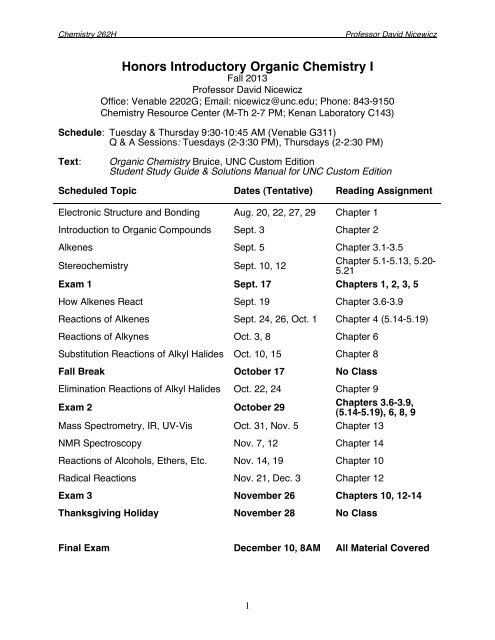 Chemistry 262H

Professor David Nicewicz

Honors Introductory Organic Chemistry I
Fall 2013
Professor David Nicewicz
Office: Venable 2202G; Email: nicewicz@unc.edu; Phone: 843-9150
Chemistry Resource Center (M-Th 2-7 PM; Kenan Laboratory C143)

Schedule: Tuesday & Thursday 9:30-10:45 AM (Venable G311)
Q & A Sessions: Tuesdays (2-3:30 PM), Thursdays (2-2:30 PM)

Text: Organic Chemistry Bruice, UNC Custom Edition
Student Study Guide & Solutions Manual for UNC Custom Edition

| Scheduled Topic | Dates (Tentative) | Reading Assignment |
|---|---|---|
| Electronic Structure and Bonding | Aug. 20, 22, 27, 29 | Chapter 1 |
| Introduction to Organic Compounds | Sept. 3 | Chapter 2 |
| Alkenes | Sept. 5 | Chapter 3.1-3.5 |
| Stereochemistry | Sept. 10, 12 | Chapter 5.1-5.13, 5.20-5.21 |
| Exam 1 | Sept. 17 | Chapters 1, 2, 3, 5 |
| How Alkenes React | Sept. 19 | Chapter 3.6-3.9 |
| Reactions of Alkenes | Sept. 24, 26, Oct. 1 | Chapter 4 (5.14-5.19) |
| Reactions of Alkynes | Oct. 3, 8 | Chapter 6 |
| Substitution Reactions of Alkyl Halides | Oct. 10, 15 | Chapter 8 |
| Fall Break | October 17 | No Class |
| Elimination Reactions of Alkyl Halides | Oct. 22, 24 | Chapter 9 |
| Exam 2 | October 29 | Chapters 3.6-3.9, (5.14-5.19), 6, 8, 9 |
| Mass Spectrometry, IR, UV-Vis | Oct. 31, Nov. 5 | Chapter 13 |
| NMR Spectroscopy | Nov. 7, 12 | Chapter 14 |
| Reactions of Alcohols, Ethers, Etc. | Nov. 14, 19 | Chapter 10 |
| Radical Reactions | Nov. 21, Dec. 3 | Chapter 12 |
| Exam 3 | November 26 | Chapters 10, 12-14 |
| Thanksgiving Holiday | November 28 | No Class |
| Final Exam | December 10, 8AM | All Material Covered |

1